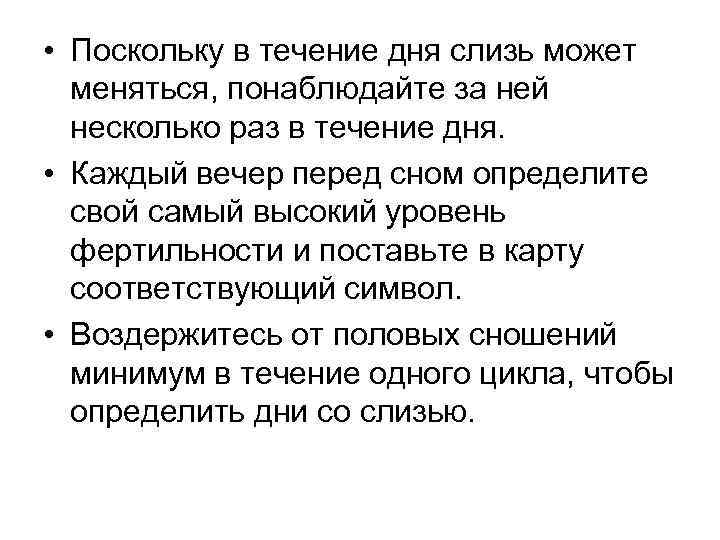 • Поскольку в течение дня слизь может меняться, понаблюдайте за ней несколько раз в течение дня.
• Каждый вечер перед сном определите свой самый высокий уровень фертильности и поставьте в карту соответствующий символ.
• Воздержитесь от половых сношений минимум в течение одного цикла, чтобы определить дни со слизью.